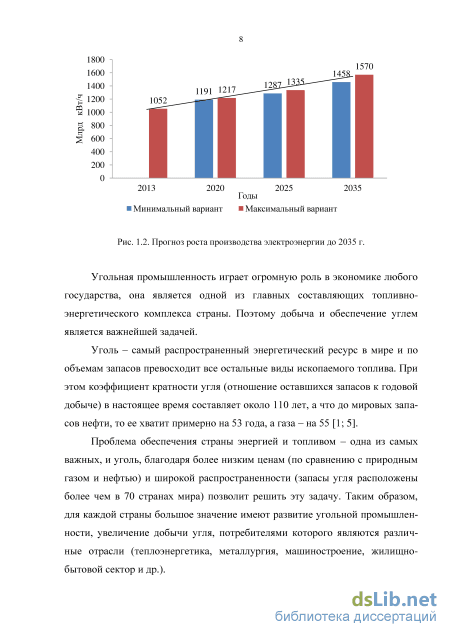 8

1800
1600
1400
1200
1000
800
600
400
200
0

Млрд. кВт/ч

1052
1191
1217
1287
1335
1458
1570

2013
2020
2025
2035
Годы

Минимальный вариант
Максимальный вариант

Рис. 1.2. Прогноз роста производства электроэнергии до 2035 г.

Угольная промышленность играет огромную роль в экономике любого государства, она является одной из главных составляющих топливно-энергетического комплекса страны. Поэтому добыча и обеспечение углем является важнейшей задачей.

Уголь – самый распространенный энергетический ресурс в мире и по объемам запасов превосходит все остальные виды ископаемого топлива. При этом коэффициент кратности угля (отношение оставшихся запасов к годовой добыче) в настоящее время составляет около 110 лет, а что до мировых запасов нефти, то ее хватит примерно на 53 года, а газа – на 55 [1; 5].

Проблема обеспечения страны энергией и топливом – одна из самых важных, и уголь, благодаря более низким ценам (по сравнению с природным газом и нефтью) и широкой распространенности (запасы угля расположены более чем в 70 странах мира) позволит решить эту задачу. Таким образом, для каждой страны большое значение имеют развитие угольной промышленности, увеличение добычи угля, потребителями которого являются различные отрасли (теплоэнергетика, металлургия, машиностроение, жилищно-бытовой сектор и др.).

dsLib.net
библиотека диссертаций